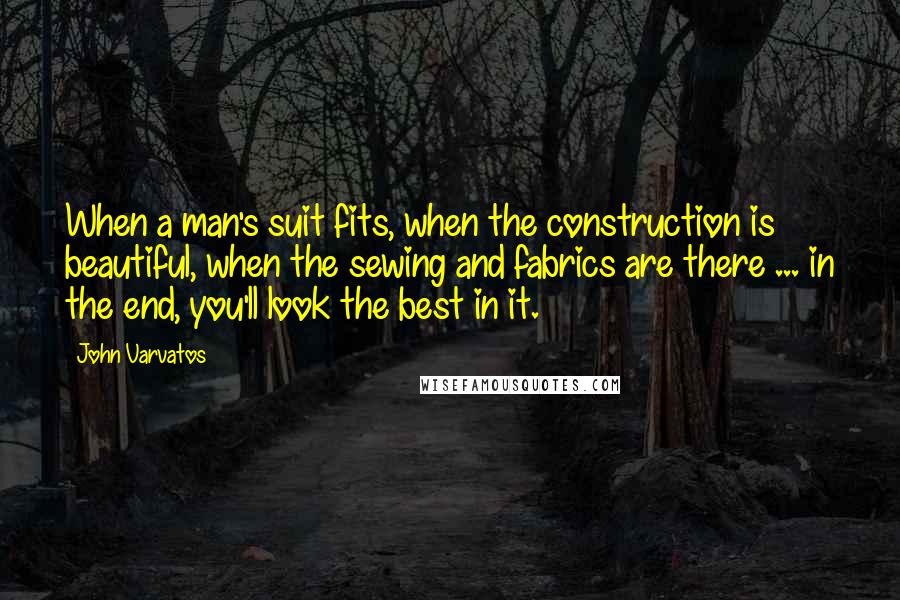 When a man's suit fits, when the construction is beautiful, when the sewing and fabrics are there ... in the end, you'll look the best in it.

John Varvatos

WISEFAMOUSQUOTES.COM